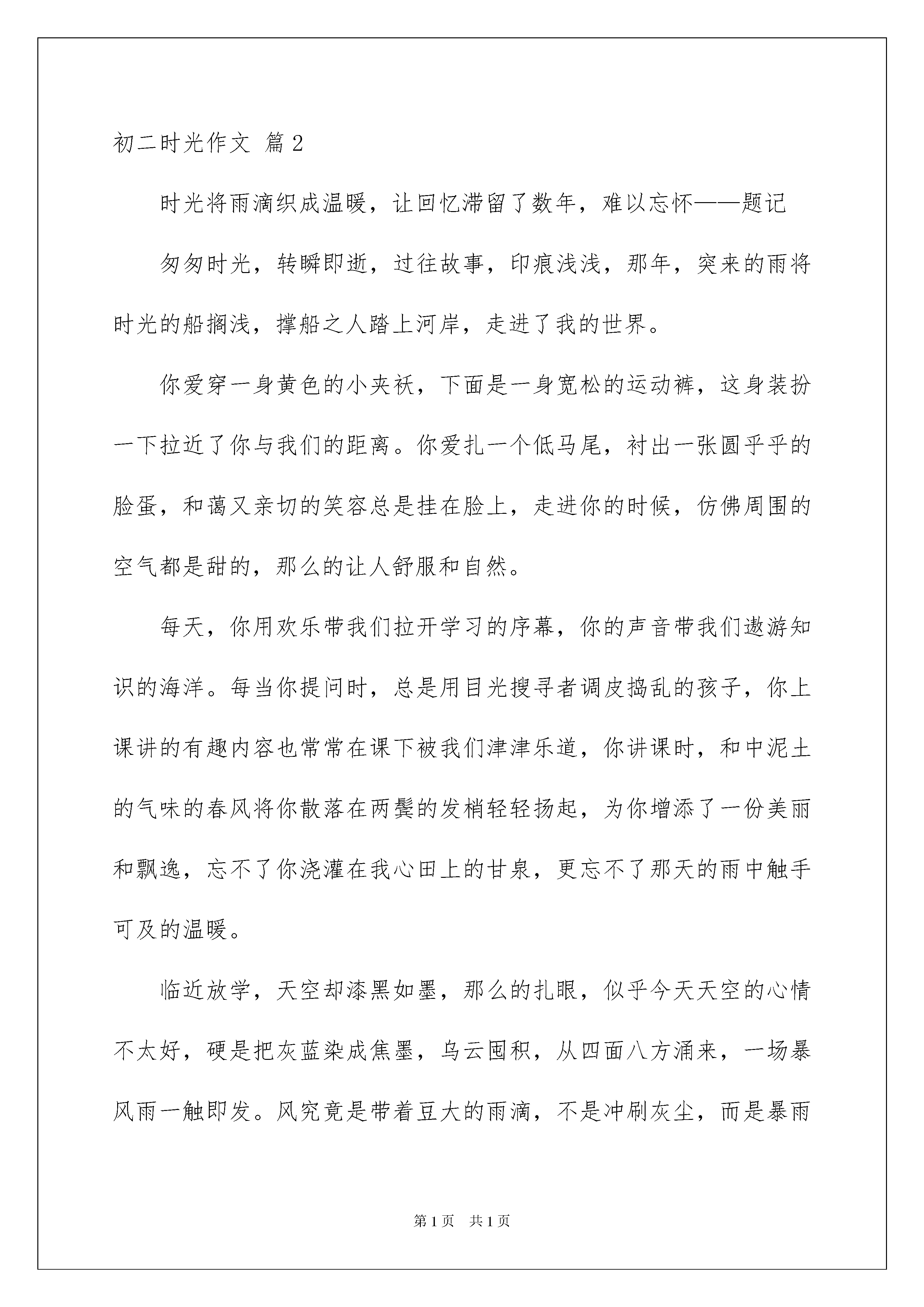 初二时光作文 篇2

时光将雨滴织成温暖，让回忆滞留了数年，难以忘怀——题记

匆匆时光，转瞬即逝，过往故事，印痕浅浅，那年，突来的雨将时光的船搁浅，撑船之人踏上河岸，走进了我的世界。

你爱穿一身黄色的小夹袄，下面是一身宽松的运动裤，这身装扮一下拉近了你与我们的距离。你爱扎一个低马尾，衬出一张圆乎乎的脸蛋，和蔼又亲切的笑容总是挂在脸上，走进你的时候，仿佛周围的空气都是甜的，那么的让人舒服和自然。

每天，你用欢乐带我们拉开学习的序幕，你的声音带我们遨游知识的海洋。每当你提问时，总是用目光搜寻者调皮捣乱的孩子，你上课讲的有趣内容也常常在课下被我们津津乐道，你讲课时，和中泥土的气味的春风将你散落在两鬓的发梢轻轻扬起，为你增添了一份美丽和飘逸，忘不了你浇灌在我心田上的甘泉，更忘不了那天的雨中触手可及的温暖。

临近放学，天空却漆黑如墨，那么的扎眼，似乎今天天空的心情不太好，硬是把灰蓝染成焦墨，乌云囤积，从四面八方涌来，一场暴风雨一触即发。风究竟是带着豆大的雨滴，不是冲刷灰尘，而是暴雨

第1页 共1页